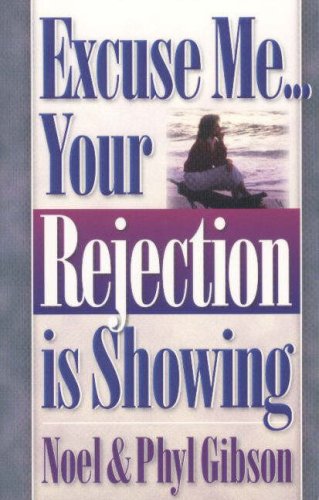 Excuse Me...
Your
Rejection
is Showing

Noel & Phyl Gibson